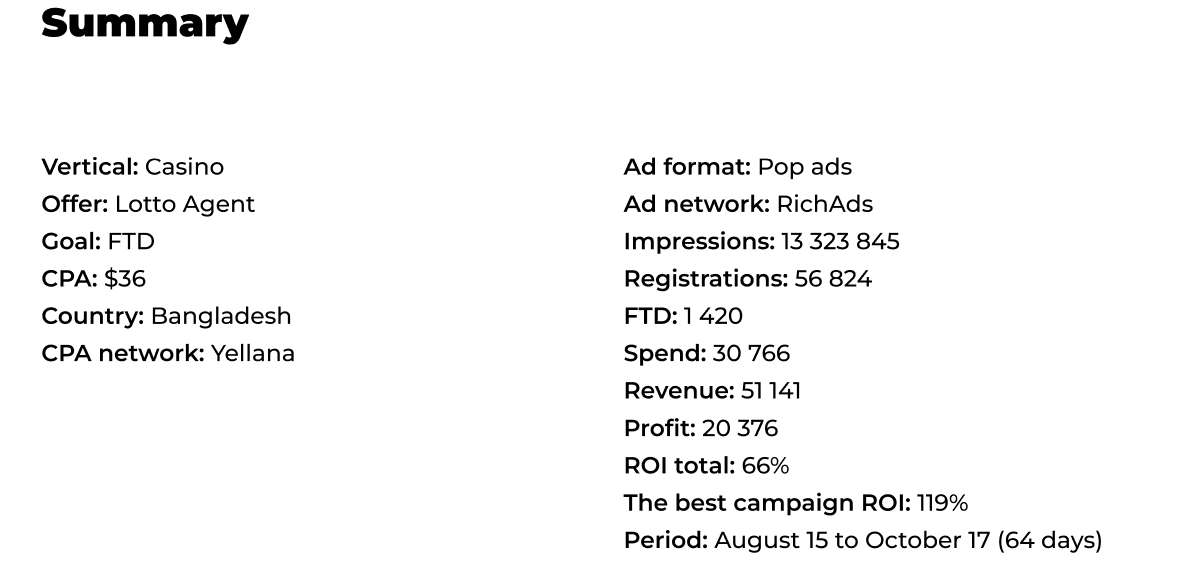 Summary

Vertical: Casino
Offer: Lotto Agent
Goal: FTD
CPA: $36
Country: Bangladesh
CPA network: Yellana

Ad format: Pop ads
Ad network: RichAds
Impressions: 13 323 845
Registrations: 56 824
FTD: 1 420
Spend: 30 766
Revenue: 51 141
Profit: 20 376
ROI total: 66%
The best campaign ROI: 119%
Period: August 15 to October 17 (64 days)